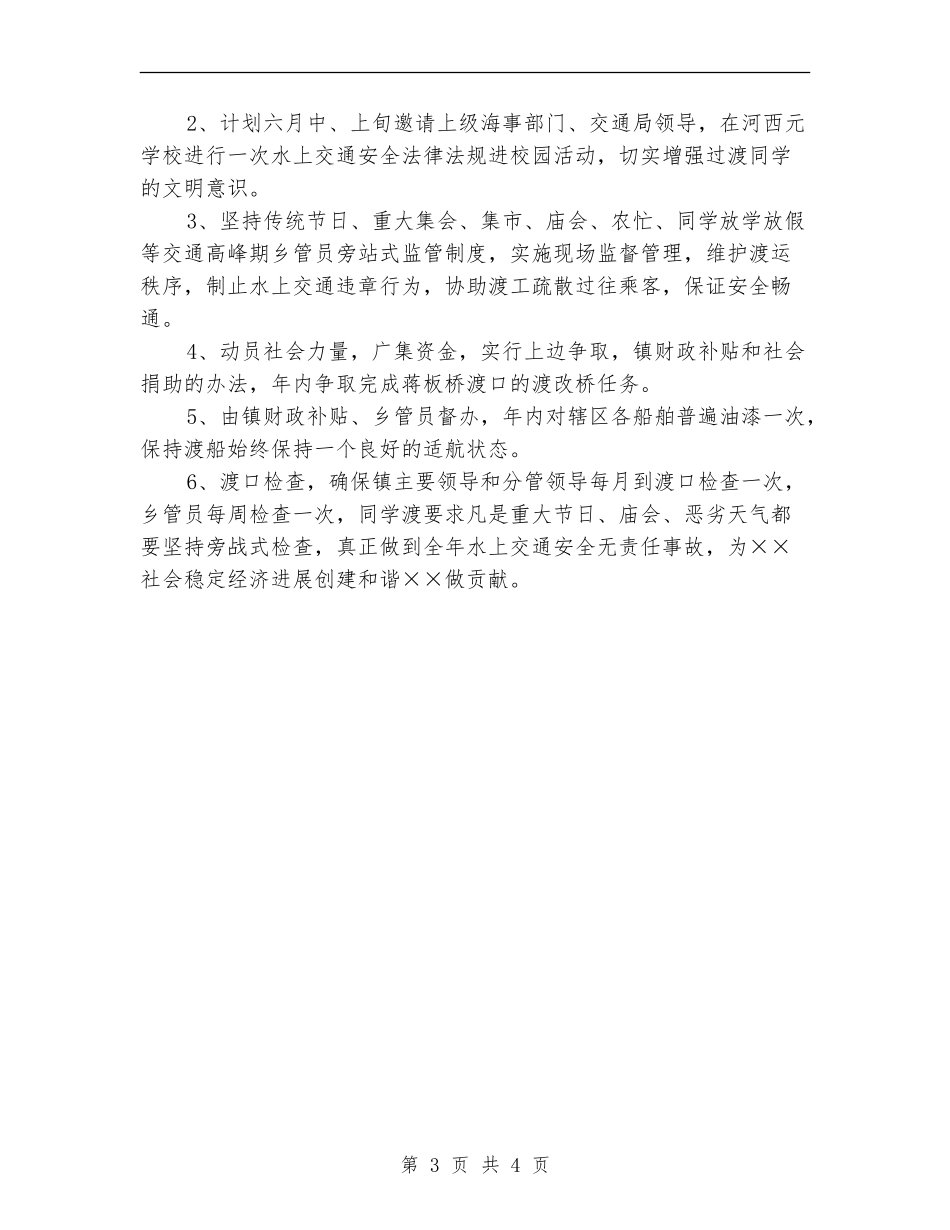 2、计划六月中、上旬邀请上级海事部门、交通局领导，在河西元学校进行一次水上交通安全法律法规进校园活动，切实增强过渡同学的文明意识。

3、坚持传统节日、重大集会、集市、庙会、农忙、同学放学放假等交通高峰期乡管员旁站式监管制度，实施现场监督管理，维护渡运秩序，制止水上交通违章行为，协助渡工疏散过往乘客，保证安全畅通。

4、动员社会力量，广集资金，实行上边争取，镇财政补贴和社会捐助的办法，年内争取完成蒋板桥渡口的渡改桥任务。

5、由镇财政补贴、乡管员督办，年内对辖区各船舶普遍油漆一次，保持渡船始终保持一个良好的适航状态。

6、渡口检查，确保镇主要领导和分管领导每月到渡口检查一次，乡管员每周检查一次，同学渡要求凡是重大节日、庙会、恶劣天气都要坚持旁战式检查，真正做到全年水上交通安全无责任事故，为××社会稳定经济进展创建和谐××做贡献。

第 3 页 共 4 页